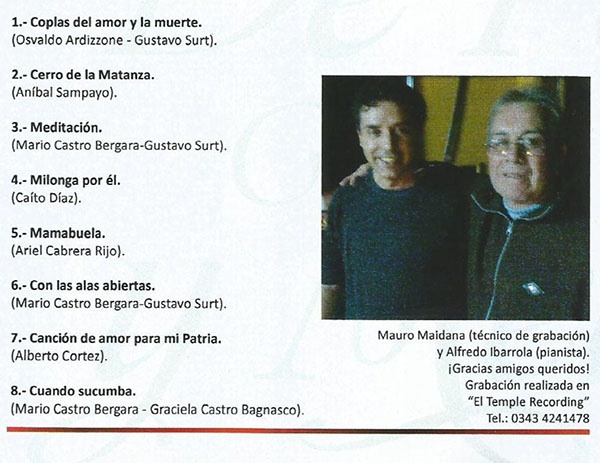 1.- Coplas del amor y la muerte.
(Osvaldo Ardizzone - Gustavo Surt).

2.- Cerro de la Matanza.
(Aníbal Sampayo).

3.- Meditación.
(Mario Castro Bergara-Gustavo Surt).

4.- Milonga por él.
(Caíto Díaz).

5.- Mamabuela.
(Ariel Cabrera Rijo).

6.- Con las alas abiertas.
(Mario Castro Bergara-Gustavo Surt).

7.- Canción de amor para mi Patria.
(Alberto Cortez).

8.- Cuando sucumba.
(Mario Castro Bergara - Graciela Castro Bagnasco).

Mauro Maidana (técnico de grabación) y Alfredo Ibarrola (pianista).
¡Gracias amigos queridos!
Grabación realizada en "El Temple Recording"
Tel.: 0343 4241478